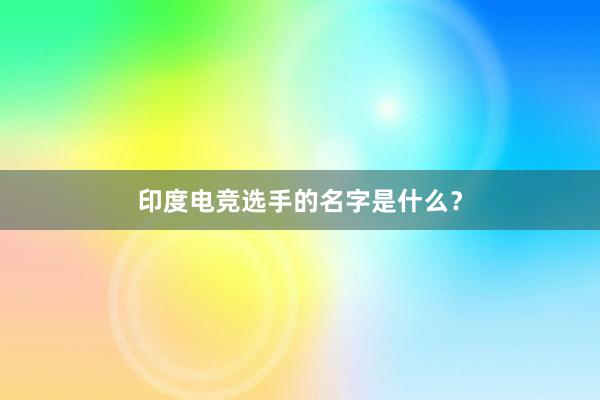 印度电竞选手的名字是什么？